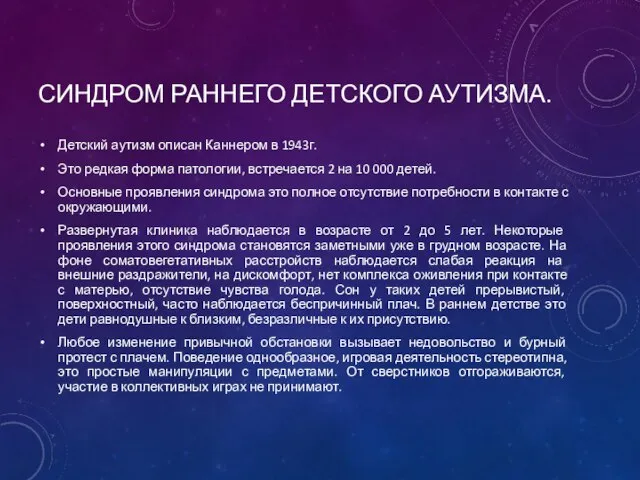 СИНДРОМ РАННЕГО ДЕТСКОГО АУТИЗМА.

• Детский аутизм описан Каннером в 1943г.

• Это редкая форма патологии, встречается 2 на 10 000 детей.

• Основные проявления синдрома это полное отсутствие потребности в контакте с окружающими.

• Развернутая клиника наблюдается в возрасте от 2 до 5 лет. Некоторые проявления этого синдрома становятся заметными уже в грудном возрасте. На фоне соматовегетативных расстройств наблюдается слабая реакция на внешние раздражители, на дискомфорт, нет комплекса оживления при контакте с матерью, отсутствие чувства голода. Сон у таких детей прерывистый, поверхностный, часто наблюдается беспричинный плач. В раннем детстве это дети равнодушные к близким, безразличные к их присутствию.

• Любое изменение привычной обстановки вызывает недовольство и бурный протест с плачем. Поведение однообразное, игровая деятельность стереотипна, это простые манипуляции с предметами. От сверстников отгораживаются, участие в коллективных играх не принимают.